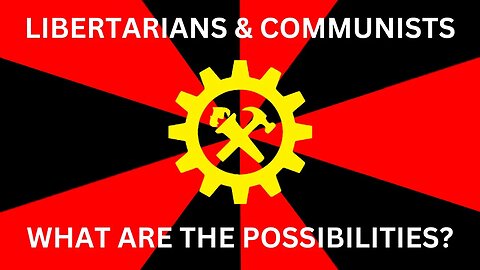 LIBERTARIANS & COMMUNISTS

WHAT ARE THE POSSIBILITIES?